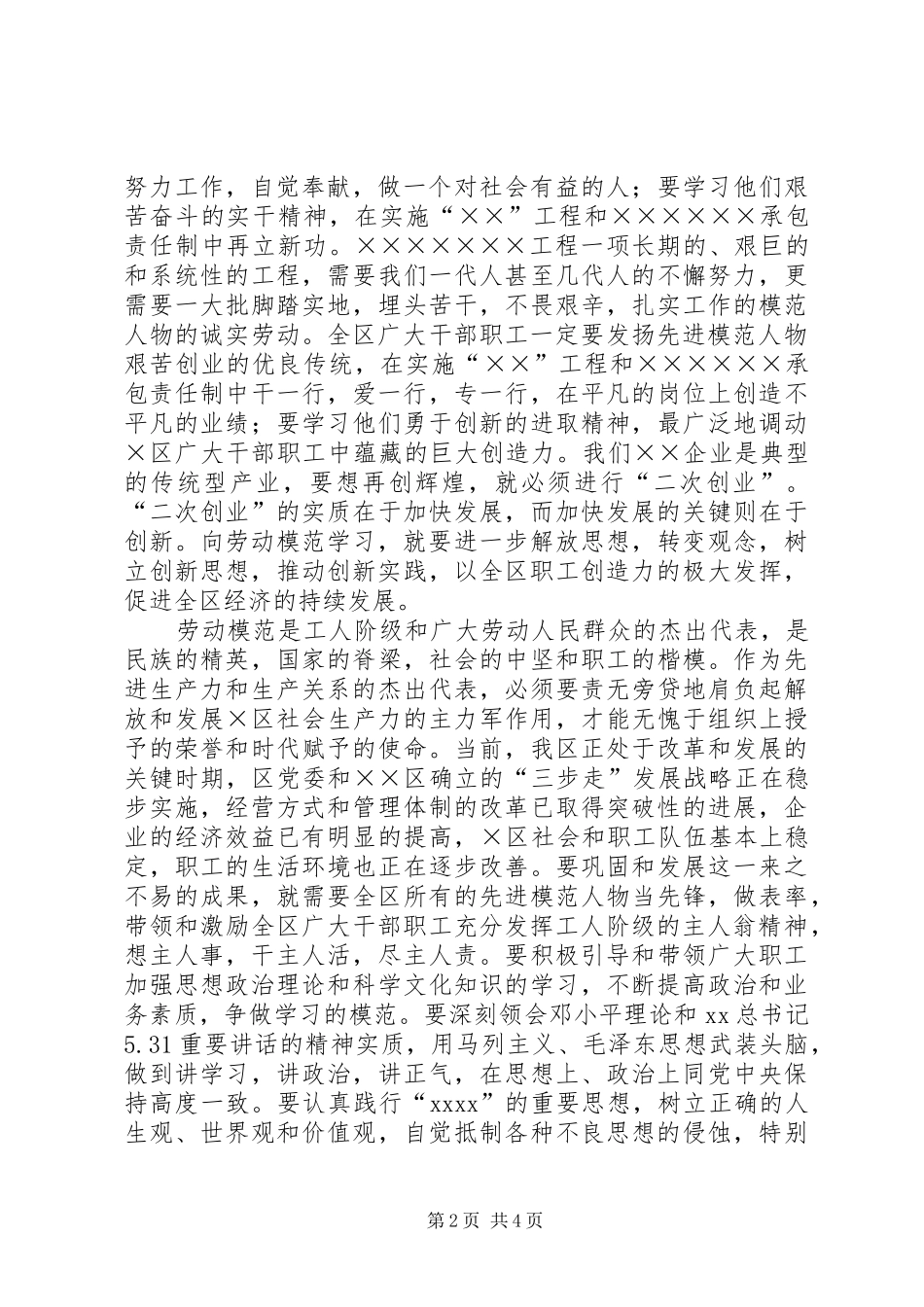 努力工作，自觉奉献，做一个对社会有益的人；要学习他们艰苦奋斗的实干精神，在实施“××”工程和××××××承包责任制中再立新功。×××××××工程一项长期的、艰巨的和系统性的工程，需要我们一代人甚至几代人的不懈努力，更需要一大批脚踏实地，埋头苦干，不畏艰辛，扎实工作的模范人物的诚实劳动。全区广大干部职工一定要发扬先进模范人物艰苦创业的优良传统，在实施“××”工程和××××××承包责任制中干一行，爱一行，专一行，在平凡的岗位上创造不平凡的业绩；要学习他们勇于创新的进取精神，最广泛地调动×区广大干部职工中蕴藏的巨大创造力。我们××企业是典型的传统型产业，要想再创辉煌，就必须进行“二次创业”。“二次创业”的实质在于加快发展，而加快发展的关键则在于创新。向劳动模范学习，就要进一步解放思想，转变观念，树立创新思想，推动创新实践，以全区职工创造力的极大发挥，促进全区经济的持续发展。

劳动模范是工人阶级和广大劳动人民群众的杰出代表，是民族的精英，国家的脊梁，社会的中坚和职工的楷模。作为先进生产力和生产关系的杰出代表，必须要责无旁贷地肩负起解放和发展×区社会生产力的主力军作用，才能无愧于组织上授予的荣誉和时代赋予的使命。当前，我区正处于改革和发展的关键时期，区党委和××区确立的“三步走”发展战略正在稳步实施，经营方式和管理体制的改革已取得突破性的进展，企业的经济效益已有明显的提高，×区社会和职工队伍基本上稳定，职工的生活环境也正在逐步改善。要巩固和发展这一来之不易的成果，就需要全区所有的先进模范人物当先锋，做表率，带领和激励全区广大干部职工充分发挥工人阶级的主人翁精神，想主人事，干主人活，尽主人责。要积极引导和带领广大职工加强思想政治理论和科学文化知识的学习，不断提高政治和业务素质，争做学习的模范。要深刻领会邓小平理论和xx总书记5.31重要讲话的精神实质，用马列主义、毛泽东思想武装头脑，做到讲学习，讲政治，讲正气，在思想上、政治上同党中央保持高度一致。要认真践行“xxxx”的重要思想，树立正确的人生观、世界观和价值观，自觉抵制各种不良思想的侵蚀，特别

第2页 共4页